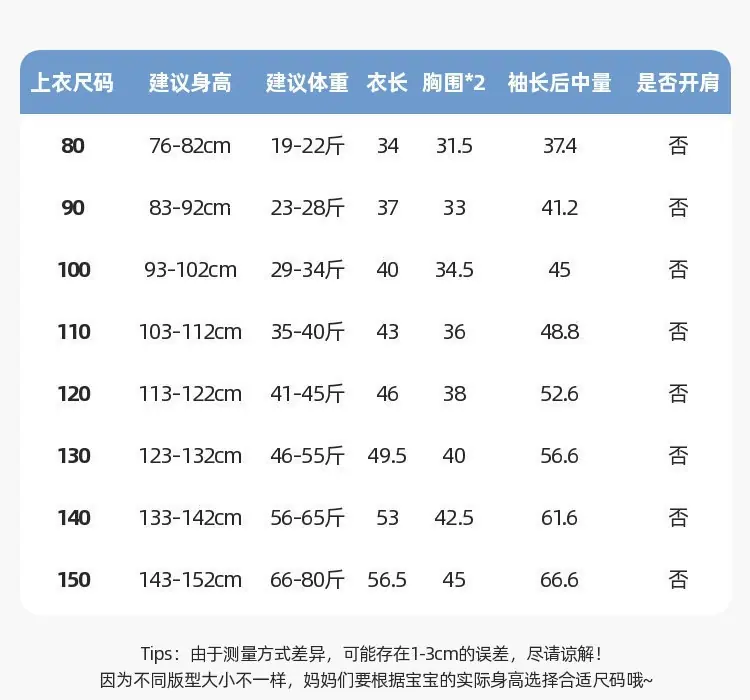 | 上衣尺码 | 建议身高 | 建议体重 | 衣长 | 胸围*2 | 袖长后中量 | 是否开肩 |
|---|---|---|---|---|---|---|
| 80 | 76-82cm | 19-22斤 | 34 | 31.5 | 37.4 | 否 |
| 90 | 83-92cm | 23-28斤 | 37 | 33 | 41.2 | 否 |
| 100 | 93-102cm | 29-34斤 | 40 | 34.5 | 45 | 否 |
| 110 | 103-112cm | 35-40斤 | 43 | 36 | 48.8 | 否 |
| 120 | 113-122cm | 41-45斤 | 46 | 38 | 52.6 | 否 |
| 130 | 123-132cm | 46-55斤 | 49.5 | 40 | 56.6 | 否 |
| 140 | 133-142cm | 56-65斤 | 53 | 42.5 | 61.6 | 否 |
| 150 | 143-152cm | 66-80斤 | 56.5 | 45 | 66.6 | 否 |

Tips：由于测量方式差异，可能存在1-3cm的误差，尽请谅解！
因为不同版型大小不一样，妈妈们要根据宝宝的实际身高选择合适尺码哦~